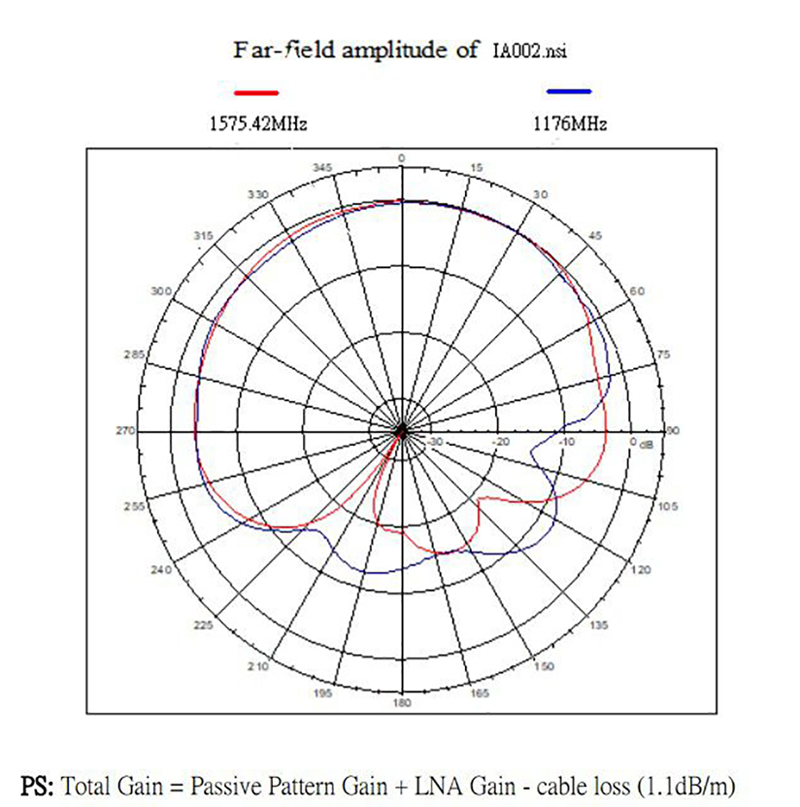 Far-field amplitude of IA002.nsi

1575.42MHz

1176MHz

0
15
30
45
60
75
90
105
120
135
150
165
180
195
210
225
240
255
270
285
300
315
330
345

-30
-20
-10
0
dB

PS: Total Gain = Passive Pattern Gain + LNA Gain - cable loss (1.1dB/m)